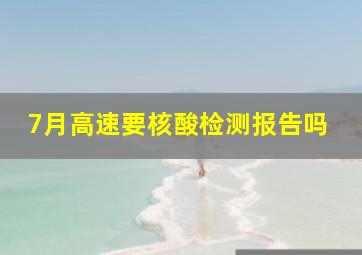 7月高速要核酸检测报告吗